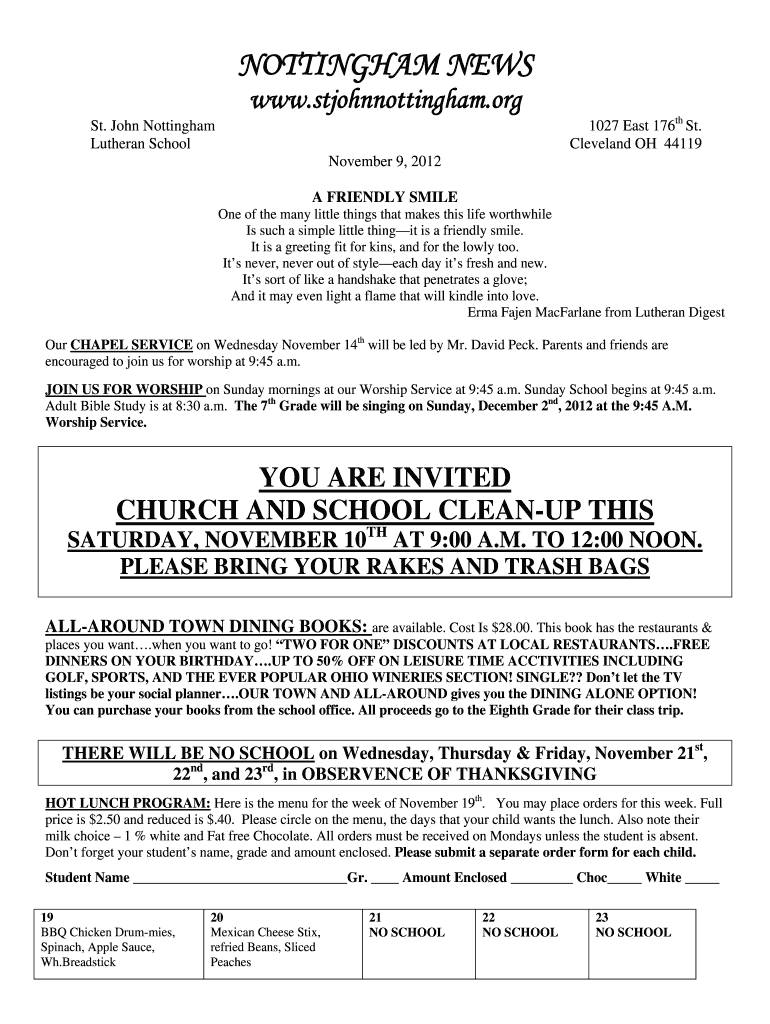 NOTTINGHAM NEWS
www.stjohnnottingham.org

St. John Nottingham
Lutheran School

1027 East 176$^{th}$ St.
Cleveland OH 44119

November 9, 2012

A FRIENDLY SMILE
One of the many little things that makes this life worthwhile
Is such a simple little thing—it is a friendly smile.
It is a greeting fit for kins, and for the lowly too.
It's never, never out of style—each day it's fresh and new.
It's sort of like a handshake that penetrates a glove;
And it may even light a flame that will kindle into love.
Erma Fajen MacFarlane from Lutheran Digest

Our CHAPEL SERVICE on Wednesday November 14$^{th}$ will be led by Mr. David Peck. Parents and friends are encouraged to join us for worship at 9:45 a.m.

JOIN US FOR WORSHIP on Sunday mornings at our Worship Service at 9:45 a.m. Sunday School begins at 9:45 a.m. Adult Bible Study is at 8:30 a.m. The 7$^{th}$ Grade will be singing on Sunday, December 2$^{nd}$, 2012 at the 9:45 A.M. Worship Service.

YOU ARE INVITED
CHURCH AND SCHOOL CLEAN-UP THIS
SATURDAY, NOVEMBER 10$^{TH}$ AT 9:00 A.M. TO 12:00 NOON.
PLEASE BRING YOUR RAKES AND TRASH BAGS

ALL-AROUND TOWN DINING BOOKS: are available. Cost Is $28.00. This book has the restaurants & places you want….when you want to go! "TWO FOR ONE" DISCOUNTS AT LOCAL RESTAURANTS….FREE DINNERS ON YOUR BIRTHDAY….UP TO 50% OFF ON LEISURE TIME ACCTIVITIES INCLUDING GOLF, SPORTS, AND THE EVER POPULAR OHIO WINERIES SECTION! SINGLE?? Don't let the TV listings be your social planner….OUR TOWN AND ALL-AROUND gives you the DINING ALONE OPTION! You can purchase your books from the school office. All proceeds go to the Eighth Grade for their class trip.

THERE WILL BE NO SCHOOL on Wednesday, Thursday & Friday, November 21$^{st}$, 22$^{nd}$, and 23$^{rd}$, in OBSERVENCE OF THANKSGIVING

HOT LUNCH PROGRAM: Here is the menu for the week of November 19$^{th}$. You may place orders for this week. Full price is $2.50 and reduced is $.40. Please circle on the menu, the days that your child wants the lunch. Also note their milk choice – 1 % white and Fat free Chocolate. All orders must be received on Mondays unless the student is absent. Don't forget your student's name, grade and amount enclosed. Please submit a separate order form for each child.

Student Name ______________________________Gr. ____ Amount Enclosed _________ Choc_____ White _____

| 19 BBQ Chicken Drum-mies, Spinach, Apple Sauce, Wh.Breadstick | 20 Mexican Cheese Stix, refried Beans, Sliced Peaches | 21 NO SCHOOL | 22 NO SCHOOL | 23 NO SCHOOL |
|---|---|---|---|---|